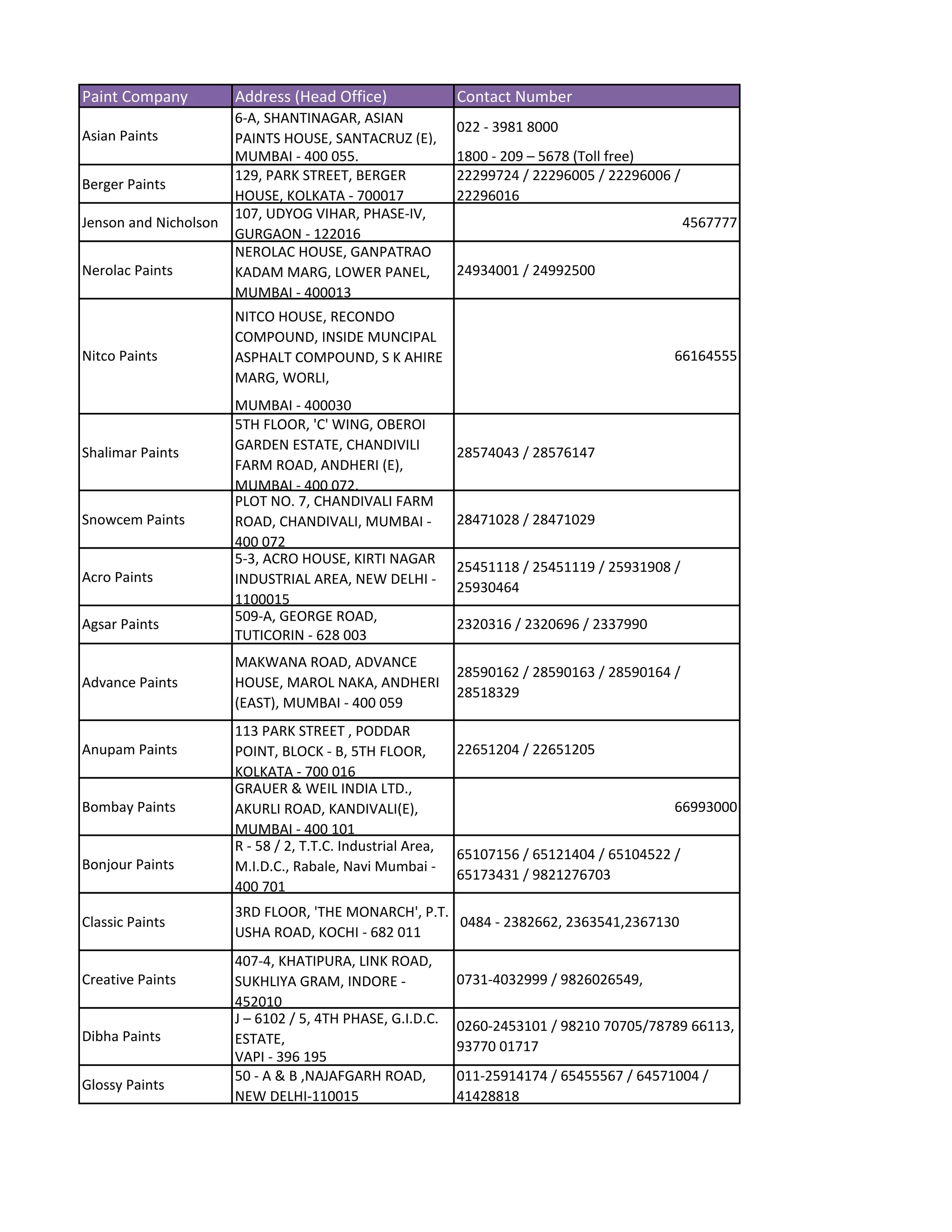 | Paint Company | Address (Head Office) | Contact Number |
|---|---|---|
| Asian Paints | 6-A, SHANTINAGAR, ASIAN PAINTS HOUSE, SANTACRUZ (E), MUMBAI - 400 055. | 022 - 3981 8000 1800 - 209 – 5678 (Toll free) |
| Berger Paints | 129, PARK STREET, BERGER HOUSE, KOLKATA - 700017 | 22299724 / 22296005 / 22296006 / 22296016 |
| Jenson and Nicholson | 107, UDYOG VIHAR, PHASE-IV, GURGAON - 122016 | 4567777 |
| Nerolac Paints | NEROLAC HOUSE, GANPATRAO KADAM MARG, LOWER PANEL, MUMBAI - 400013 | 24934001 / 24992500 |
| Nitco Paints | NITCO HOUSE, RECONDO COMPOUND, INSIDE MUNCIPAL ASPHALT COMPOUND, S K AHIRE MARG, WORLI, MUMBAI - 400030 | 66164555 |
| Shalimar Paints | 5TH FLOOR, 'C' WING, OBEROI GARDEN ESTATE, CHANDIVILI FARM ROAD, ANDHERI (E), MUMBAI - 400 072. | 28574043 / 28576147 |
| Snowcem Paints | PLOT NO. 7, CHANDIVALI FARM ROAD, CHANDIVALI, MUMBAI - 400 072 | 28471028 / 28471029 |
| Acro Paints | 5-3, ACRO HOUSE, KIRTI NAGAR INDUSTRIAL AREA, NEW DELHI - 1100015 | 25451118 / 25451119 / 25931908 / 25930464 |
| Agsar Paints | 509-A, GEORGE ROAD, TUTICORIN - 628 003 | 2320316 / 2320696 / 2337990 |
| Advance Paints | MAKWANA ROAD, ADVANCE HOUSE, MAROL NAKA, ANDHERI (EAST), MUMBAI - 400 059 | 28590162 / 28590163 / 28590164 / 28518329 |
| Anupam Paints | 113 PARK STREET , PODDAR POINT, BLOCK - B, 5TH FLOOR, KOLKATA - 700 016 | 22651204 / 22651205 |
| Bombay Paints | GRAUER & WEIL INDIA LTD., AKURLI ROAD, KANDIVALI(E), MUMBAI - 400 101 | 66993000 |
| Bonjour Paints | R - 58 / 2, T.T.C. Industrial Area, M.I.D.C., Rabale, Navi Mumbai - 400 701 | 65107156 / 65121404 / 65104522 / 65173431 / 9821276703 |
| Classic Paints | 3RD FLOOR, 'THE MONARCH', P.T. USHA ROAD, KOCHI - 682 011 | 0484 - 2382662, 2363541,2367130 |
| Creative Paints | 407-4, KHATIPURA, LINK ROAD, SUKHLIYA GRAM, INDORE - 452010 | 0731-4032999 / 9826026549, |
| Dibha Paints | J – 6102 / 5, 4TH PHASE, G.I.D.C. ESTATE, VAPI - 396 195 | 0260-2453101 / 98210 70705/78789 66113, 93770 01717 |
| Glossy Paints | 50 - A & B ,NAJAFGARH ROAD, NEW DELHI-110015 | 011-25914174 / 65455567 / 64571004 / 41428818 |